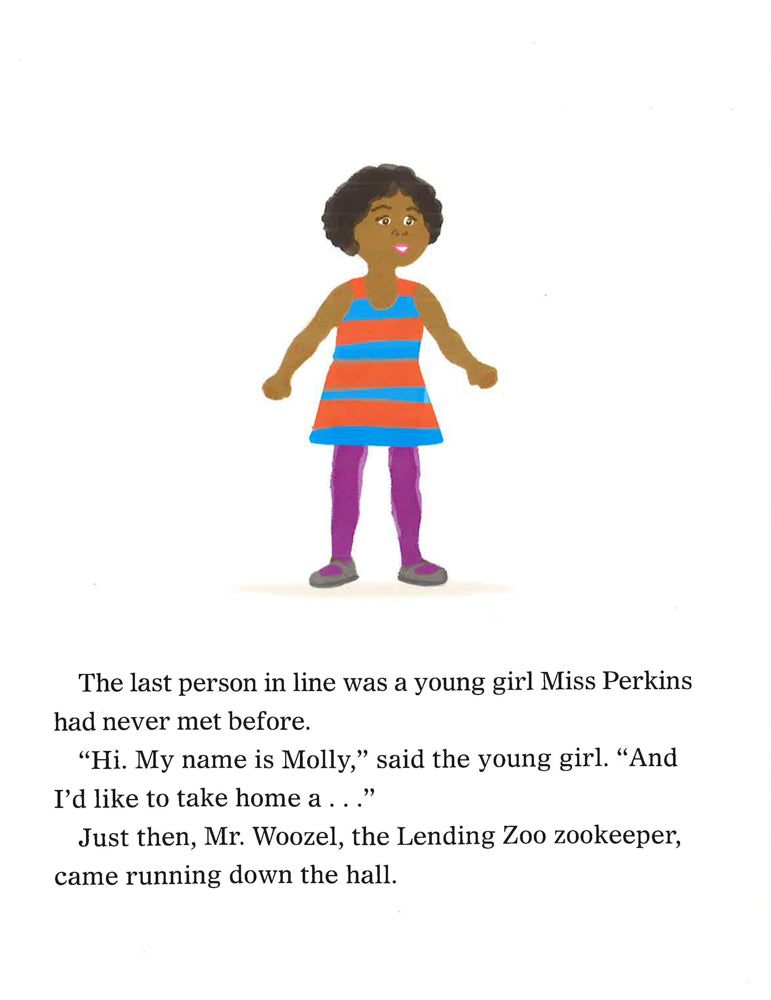 The last person in line was a young girl Miss Perkins had never met before.

"Hi. My name is Molly," said the young girl. "And I'd like to take home a . . ."

Just then, Mr. Woozel, the Lending Zoo zookeeper, came running down the hall.